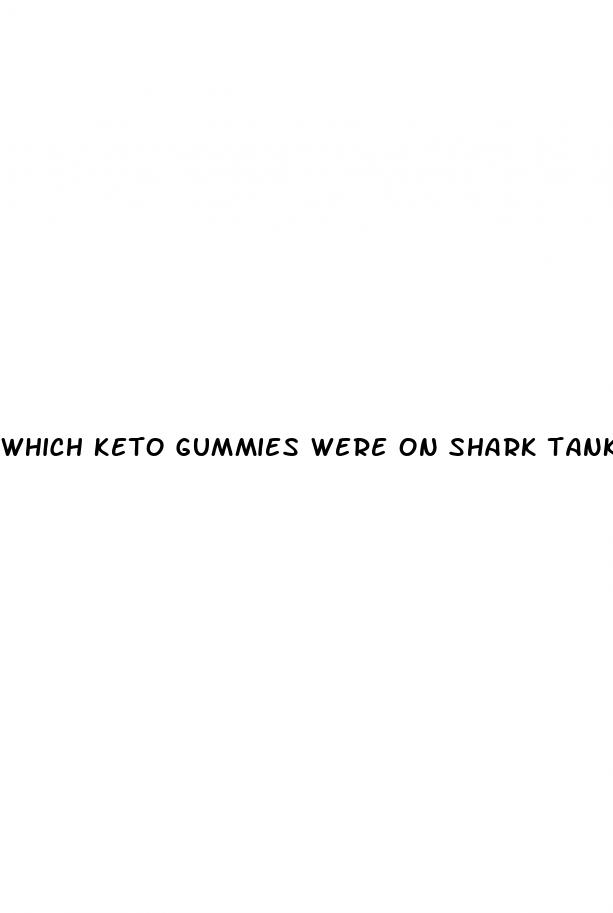 WHICH KETO GUMMIES WERE ON SHARK TANK